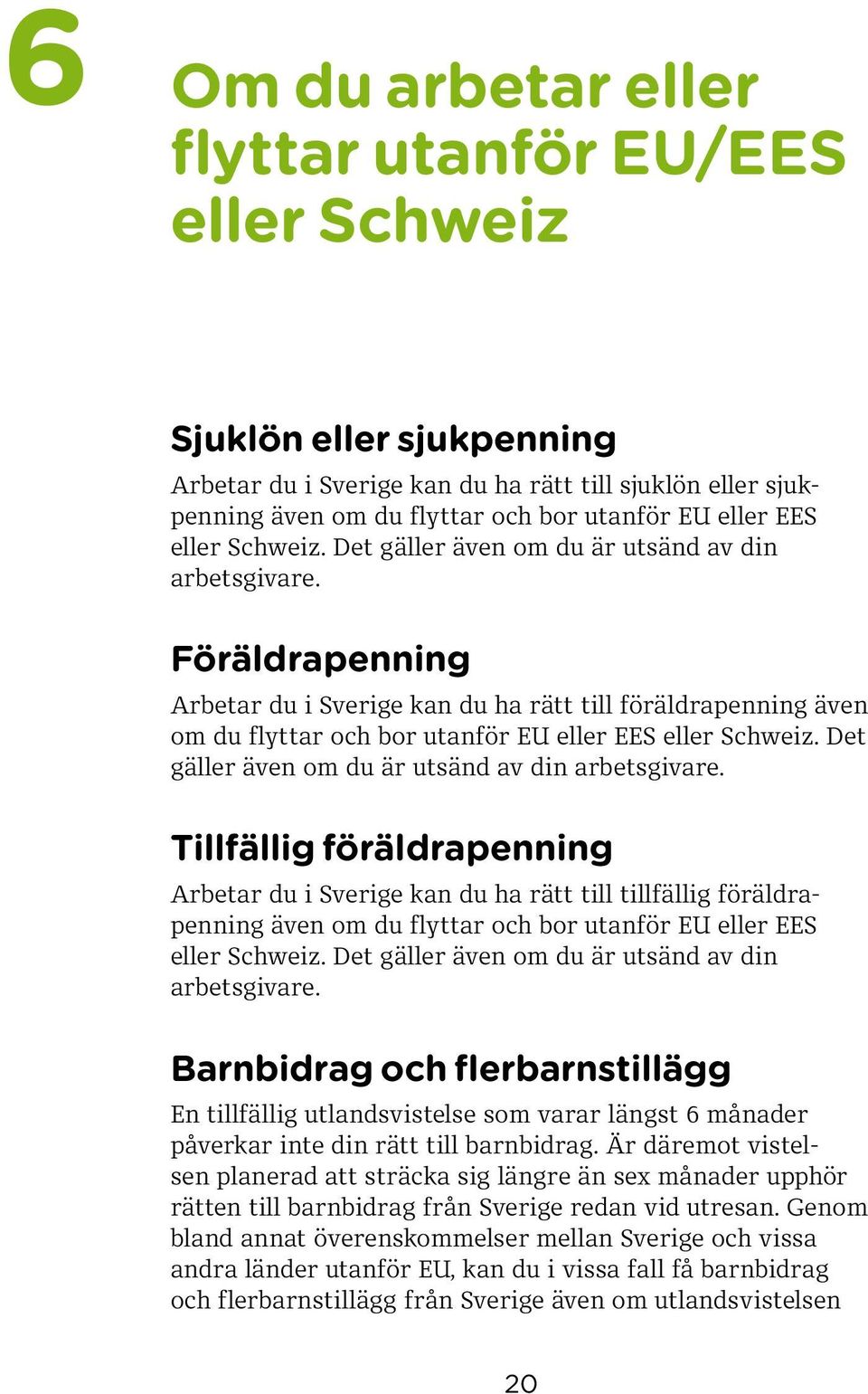 6

Om du arbetar eller flyttar utanför EU/EES eller Schweiz

Sjuklön eller sjukpenning

Arbetar du i Sverige kan du ha rätt till sjuklön eller sjukpenning även om du flyttar och bor utanför EU eller EES eller Schweiz. Det gäller även om du är utsänd av din arbetsgivare.

Föräldrapenning

Arbetar du i Sverige kan du ha rätt till föräldrapenning även om du flyttar och bor utanför EU eller EES eller Schweiz. Det gäller även om du är utsänd av din arbetsgivare.

Tillfällig föräldrapenning

Arbetar du i Sverige kan du ha rätt till tillfällig föräldrapenning även om du flyttar och bor utanför EU eller EES eller Schweiz. Det gäller även om du är utsänd av din arbetsgivare.

Barnbidrag och flerbarnstillägg

En tillfällig utlandsvistelse som varar längst 6 månader påverkar inte din rätt till barnbidrag. Är däremot vistelsen planerad att sträcka sig längre än sex månader upphör rätten till barnbidrag från Sverige redan vid utresan. Genom bland annat överenskommelser mellan Sverige och vissa andra länder utanför EU, kan du i vissa fall få barnbidrag och flerbarnstillägg från Sverige även om utlandsvistelsen

20